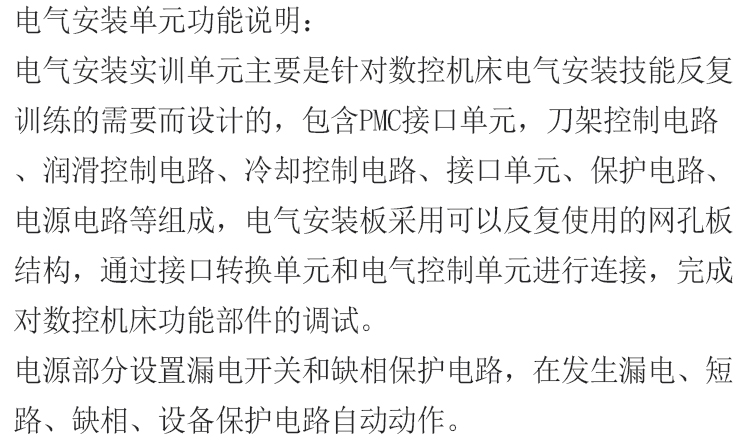 电气安装单元功能说明：

电气安装实训单元主要是针对数控机床电气安装技能反复训练的需要而设计的，包含PMC接口单元，刀架控制电路、润滑控制电路、冷却控制电路、接口单元、保护电路、电源电路等组成，电气安装板采用可以反复使用的网孔板结构，通过接口转换单元和电气控制单元进行连接，完成对数控机床功能部件的调试。

电源部分设置漏电开关和缺相保护电路，在发生漏电、短路、缺相、设备保护电路自动动作。